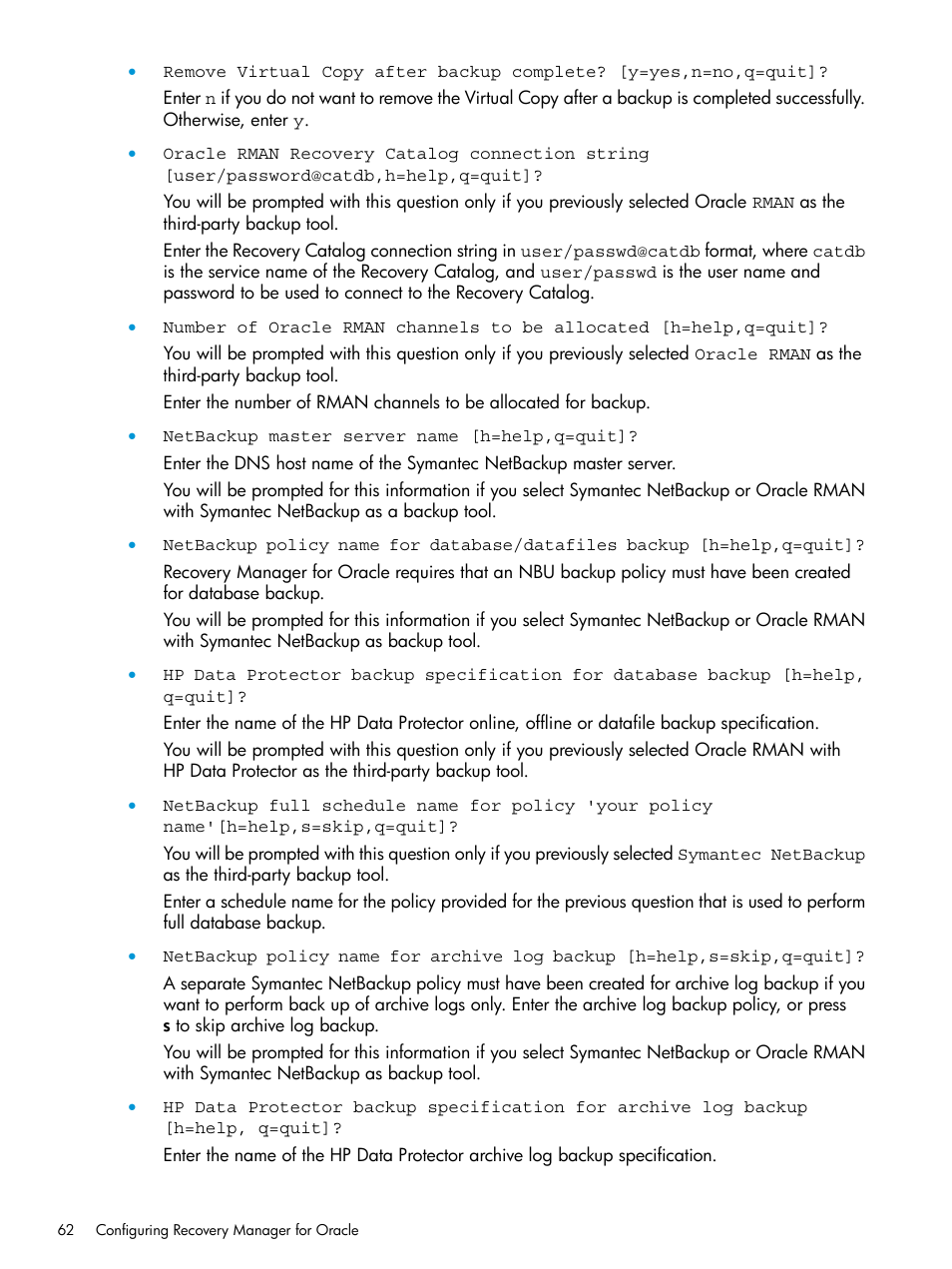 • Remove Virtual Copy after backup complete? [y=yes,n=no,q=quit]?

Enter n if you do not want to remove the Virtual Copy after a backup is completed successfully. Otherwise, enter y.

• Oracle RMAN Recovery Catalog connection string [user/password@catdb,h=help,q=quit]?

You will be prompted with this question only if you previously selected Oracle RMAN as the third-party backup tool.

Enter the Recovery Catalog connection string in user/passwd@catdb format, where catdb is the service name of the Recovery Catalog, and user/passwd is the user name and password to be used to connect to the Recovery Catalog.

• Number of Oracle RMAN channels to be allocated [h=help,q=quit]?

You will be prompted with this question only if you previously selected Oracle RMAN as the third-party backup tool.

Enter the number of RMAN channels to be allocated for backup.

• NetBackup master server name [h=help,q=quit]?

Enter the DNS host name of the Symantec NetBackup master server.

You will be prompted for this information if you select Symantec NetBackup or Oracle RMAN with Symantec NetBackup as a backup tool.

• NetBackup policy name for database/datafiles backup [h=help,q=quit]?

Recovery Manager for Oracle requires that an NBU backup policy must have been created for database backup.

You will be prompted for this information if you select Symantec NetBackup or Oracle RMAN with Symantec NetBackup as backup tool.

• HP Data Protector backup specification for database backup [h=help, q=quit]?

Enter the name of the HP Data Protector online, offline or datafile backup specification.

You will be prompted with this question only if you previously selected Oracle RMAN with HP Data Protector as the third-party backup tool.

• NetBackup full schedule name for policy 'your policy name'[h=help,s=skip,q=quit]?

You will be prompted with this question only if you previously selected Symantec NetBackup as the third-party backup tool.

Enter a schedule name for the policy provided for the previous question that is used to perform full database backup.

• NetBackup policy name for archive log backup [h=help,s=skip,q=quit]?

A separate Symantec NetBackup policy must have been created for archive log backup if you want to perform back up of archive logs only. Enter the archive log backup policy, or press s to skip archive log backup.

You will be prompted for this information if you select Symantec NetBackup or Oracle RMAN with Symantec NetBackup as backup tool.

• HP Data Protector backup specification for archive log backup [h=help, q=quit]?

Enter the name of the HP Data Protector archive log backup specification.

62 Configuring Recovery Manager for Oracle